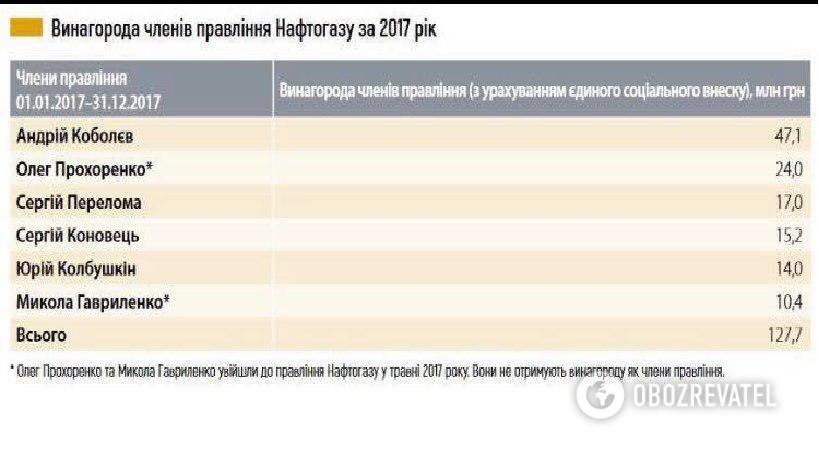 Винагорода членів правління Нафтогазу за 2017 рік

| Члени правління 01.01.2017–31.12.2017 | Винагорода членів правління (з урахуванням єдиного соціального внеску), млн грн |
|---|---|
| Андрій Коболєв | 47,1 |
| Олег Прохоренко* | 24,0 |
| Сергій Перелома | 17,0 |
| Сергій Коновець | 15,2 |
| Юрій Колбушкін | 14,0 |
| Микола Гавриленко* | 10,4 |
| Всього | 127,7 |

* Олег Прохоренко та Микола Гавриленко увійшли до правління Нафтогазу у травні 2017 року. Вони не отримують винагороду як члени правління.

OBOZREVATEL